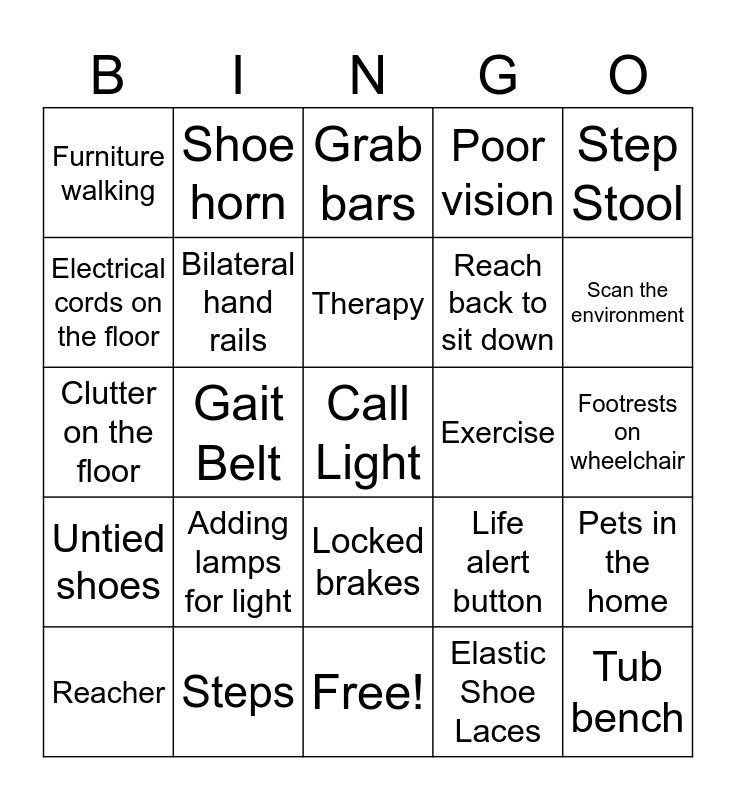 | B | I | N | G | O |
|---|---|---|---|---|
| Furniture walking | Shoe horn | Grab bars | Poor vision | Step Stool |
| Electrical cords on the floor | Bilateral hand rails | Therapy | Reach back to sit down | Scan the environment |
| Clutter on the floor | Gait Belt | Call Light | Exercise | Footrests on wheelchair |
| Untied shoes | Adding lamps for light | Locked brakes | Life alert button | Pets in the home |
| Reacher | Steps | Free! | Elastic Shoe Laces | Tub bench |